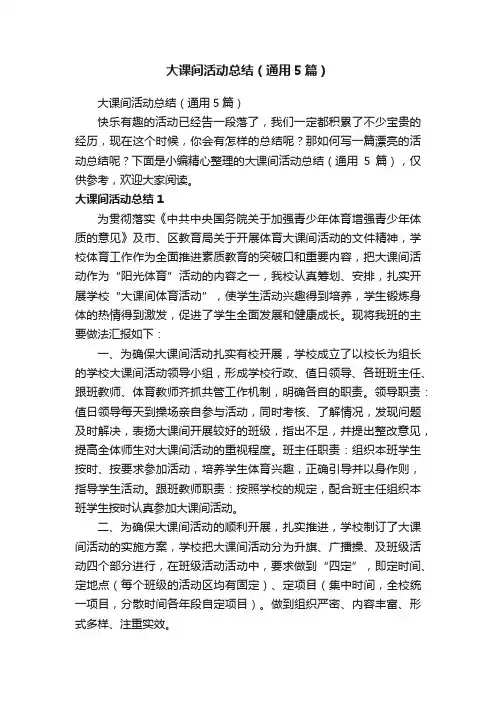 大课间活动总结（通用5篇）

大课间活动总结（通用5篇）

快乐有趣的活动已经告一段落了，我们一定都积累了不少宝贵的经历，现在这个时候，你会有怎样的总结呢？那如何写一篇漂亮的活动总结呢？下面是小编精心整理的大课间活动总结（通用 5 篇），仅供参考，欢迎大家阅读。

大课间活动总结1

为贯彻落实《中共中央国务院关于加强青少年体育增强青少年体质的意见》及市、区教育局关于开展体育大课间活动的文件精神，学校体育工作作为全面推进素质教育的突破口和重要内容，把大课间活动作为“阳光体育”活动的内容之一，我校认真筹划、安排，扎实开展学校“大课间体育活动”，使学生活动兴趣得到培养，学生锻炼身体的热情得到激发，促进了学生全面发展和健康成长。现将我班的主要做法汇报如下：

一、为确保大课间活动扎实有校开展，学校成立了以校长为组长的学校大课间活动领导小组，形成学校行政、值日领导、各班班主任、跟班教师、体育教师齐抓共管工作机制，明确各自的职责。领导职责：值日领导每天到操场亲自参与活动，同时考核、了解情况，发现问题及时解决，表扬大课间开展较好的班级，指出不足，并提出整改意见，提高全体师生对大课间活动的重视程度。班主任职责：组织本班学生按时、按要求参加活动，培养学生体育兴趣，正确引导并以身作则，指导学生活动。跟班教师职责：按照学校的规定，配合班主任组织本班学生按时认真参加大课间活动。

二、为确保大课间活动的顺利开展，扎实推进，学校制订了大课间活动的实施方案，学校把大课间活动分为升旗、广播操、及班级活动四个部分进行，在班级活动活动中，要求做到“四定”，即定时间、定地点（每个班级的活动区均有固定）、定项目（集中时间，全校统一项目，分散时间各年段自定项目）。做到组织严密、内容丰富、形式多样、注重实效。